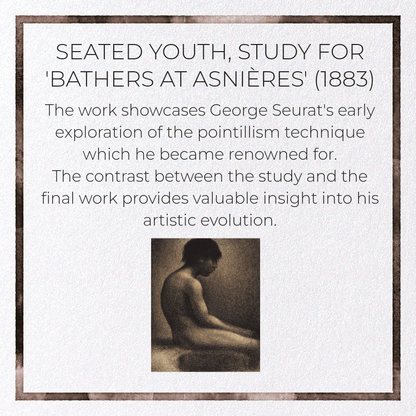 SEATED YOUTH, STUDY FOR 'BATHERS AT ASNIÈRES' (1883)

The work showcases George Seurat's early exploration of the pointillism technique which he became renowned for.
The contrast between the study and the final work provides valuable insight into his artistic evolution.